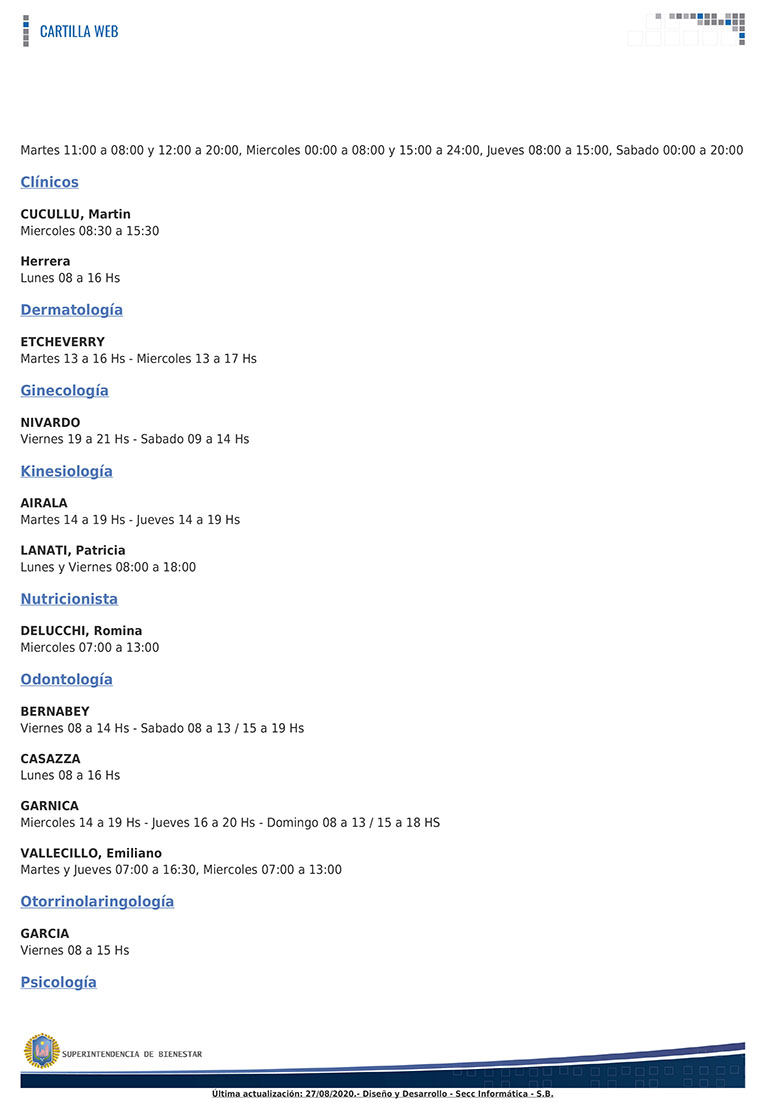 CARTILLA WEB

Martes 11:00 a 08:00 y 12:00 a 20:00, Miercoles 00:00 a 08:00 y 15:00 a 24:00, Jueves 08:00 a 15:00, Sabado 00:00 a 20:00

Clínicos

CUCULLU, Martin
Miercoles 08:30 a 15:30

Herrera
Lunes 08 a 16 Hs

Dermatología

ETCHEVERRY
Martes 13 a 16 Hs - Miercoles 13 a 17 Hs

Ginecología

NIVARDO
Viernes 19 a 21 Hs - Sabado 09 a 14 Hs

Kinesiología

AIRALA
Martes 14 a 19 Hs - Jueves 14 a 19 Hs

LANATI, Patricia
Lunes y Viernes 08:00 a 18:00

Nutricionista

DELUCCHI, Romina
Miercoles 07:00 a 13:00

Odontología

BERNABEY
Viernes 08 a 14 Hs - Sabado 08 a 13 / 15 a 19 Hs

CASAZZA
Lunes 08 a 16 Hs

GARNICA
Miercoles 14 a 19 Hs - Jueves 16 a 20 Hs - Domingo 08 a 13 / 15 a 18 HS

VALLECILLO, Emiliano
Martes y Jueves 07:00 a 16:30, Miercoles 07:00 a 13:00

Otorrinolaringología

GARCIA
Viernes 08 a 15 Hs

Psicología

SUPERINTENDENCIA DE BIENESTAR

Última actualización: 27/08/2020.- Diseño y Desarrollo - Secc Informática - S.B.